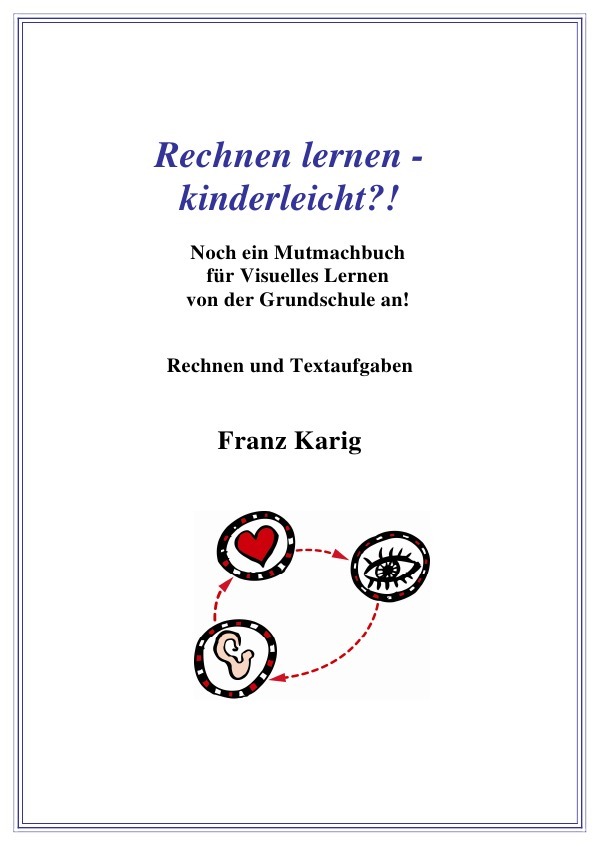 Rechnen lernen - kinderleicht?!

Noch ein Mutmachbuch
für Visuelles Lernen
von der Grundschule an!

Rechnen und Textaufgaben

Franz Karig